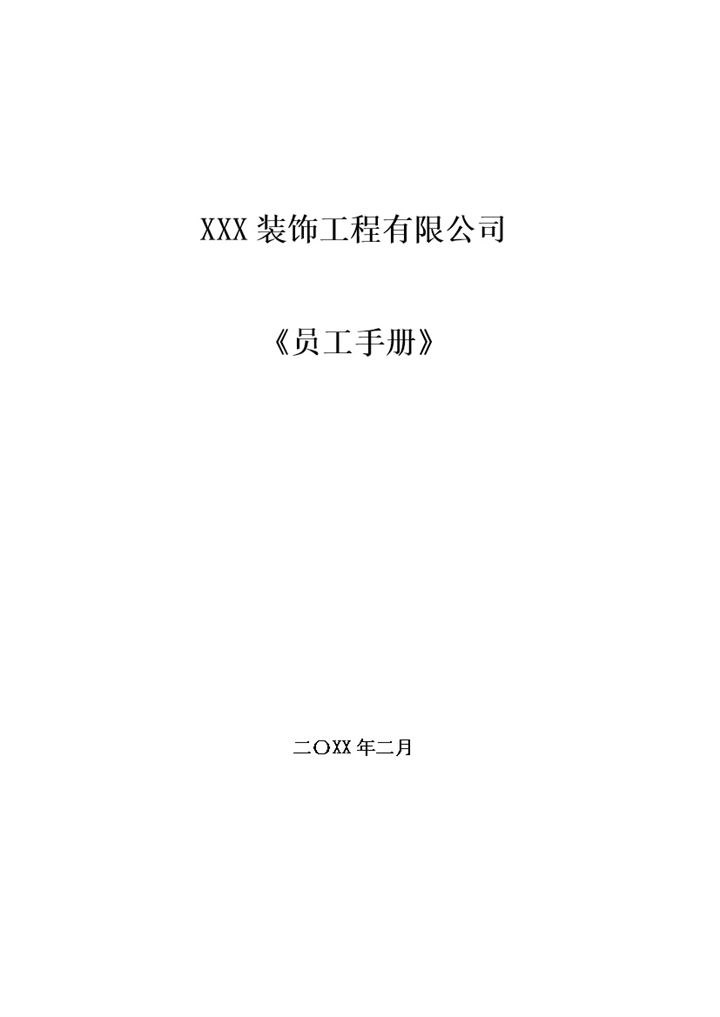 XXX 装饰工程有限公司

《员工手册》

二〇XX 年二月